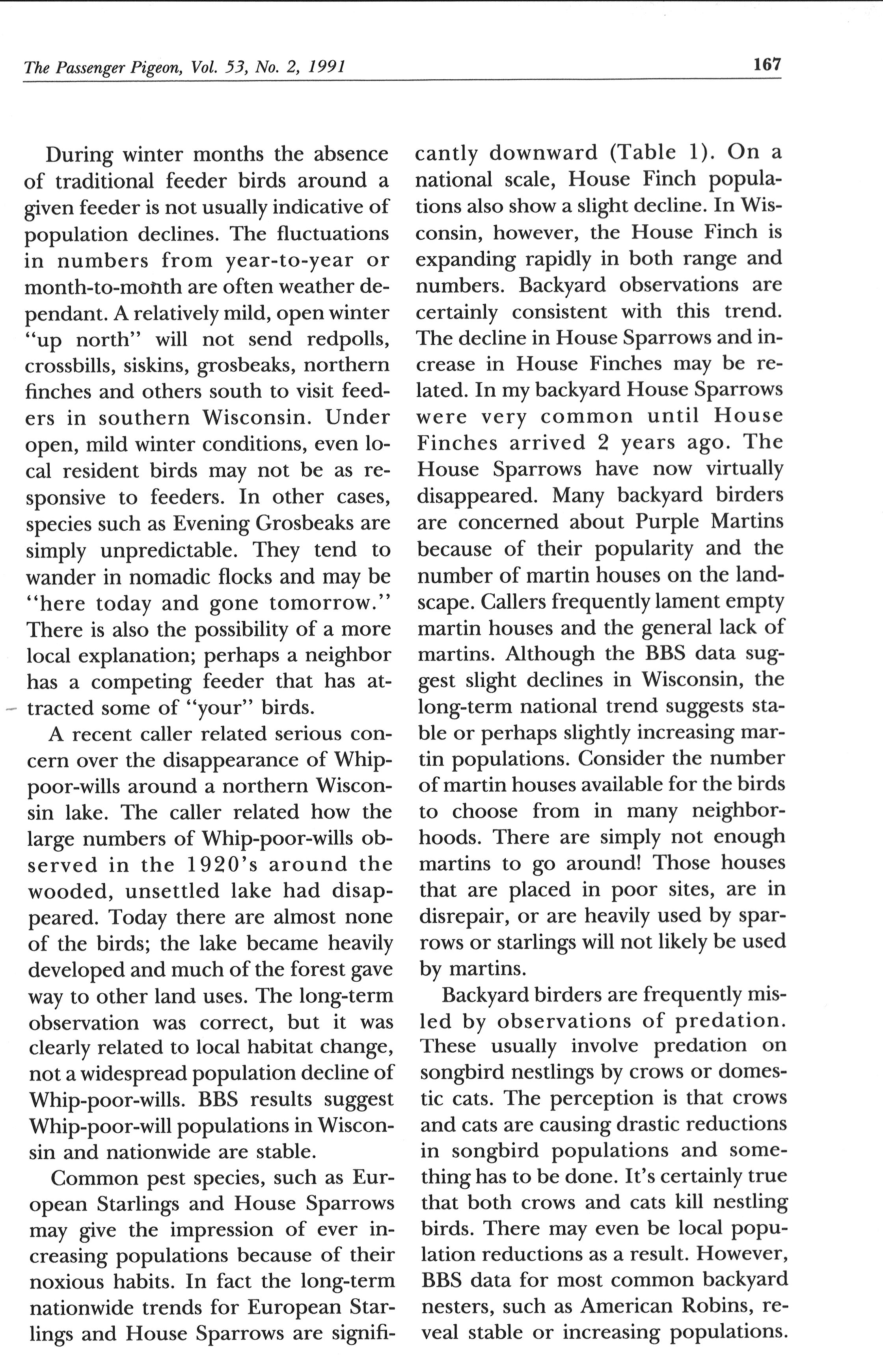 The Passenger Pigeon, Vol. 53, No. 2, 1991

167

During winter months the absence of traditional feeder birds around a given feeder is not usually indicative of population declines. The fluctuations in numbers from year-to-year or month-to-month are often weather dependant. A relatively mild, open winter "up north" will not send redpolls, crossbills, siskins, grosbeaks, northern finches and others south to visit feeders in southern Wisconsin. Under open, mild winter conditions, even local resident birds may not be as responsive to feeders. In other cases, species such as Evening Grosbeaks are simply unpredictable. They tend to wander in nomadic flocks and may be "here today and gone tomorrow." There is also the possibility of a more local explanation; perhaps a neighbor has a competing feeder that has attracted some of "your" birds.

A recent caller related serious concern over the disappearance of Whip-poor-wills around a northern Wisconsin lake. The caller related how the large numbers of Whip-poor-wills observed in the 1920's around the wooded, unsettled lake had disappeared. Today there are almost none of the birds; the lake became heavily developed and much of the forest gave way to other land uses. The long-term observation was correct, but it was clearly related to local habitat change, not a widespread population decline of Whip-poor-wills. BBS results suggest Whip-poor-will populations in Wisconsin and nationwide are stable.

Common pest species, such as European Starlings and House Sparrows may give the impression of ever increasing populations because of their noxious habits. In fact the long-term nationwide trends for European Starlings and House Sparrows are significantly downward (Table 1). On a national scale, House Finch populations also show a slight decline. In Wisconsin, however, the House Finch is expanding rapidly in both range and numbers. Backyard observations are certainly consistent with this trend. The decline in House Sparrows and increase in House Finches may be related. In my backyard House Sparrows were very common until House Finches arrived 2 years ago. The House Sparrows have now virtually disappeared. Many backyard birders are concerned about Purple Martins because of their popularity and the number of martin houses on the landscape. Callers frequently lament empty martin houses and the general lack of martins. Although the BBS data suggest slight declines in Wisconsin, the long-term national trend suggests stable or perhaps slightly increasing martin populations. Consider the number of martin houses available for the birds to choose from in many neighborhoods. There are simply not enough martins to go around! Those houses that are placed in poor sites, are in disrepair, or are heavily used by sparrows or starlings will not likely be used by martins.

Backyard birders are frequently misled by observations of predation. These usually involve predation on songbird nestlings by crows or domestic cats. The perception is that crows and cats are causing drastic reductions in songbird populations and something has to be done. It's certainly true that both crows and cats kill nestling birds. There may even be local population reductions as a result. However, BBS data for most common backyard nesters, such as American Robins, reveal stable or increasing populations.